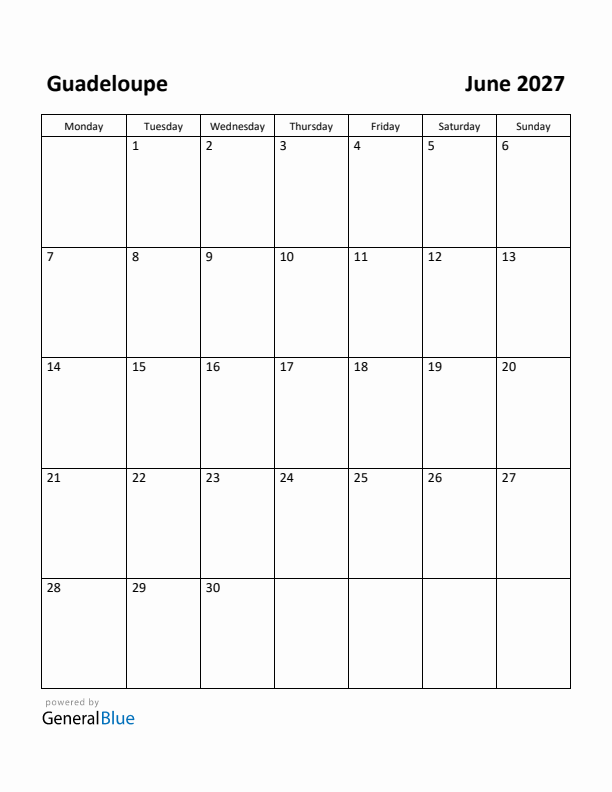 Guadeloupe

June 2027

| Monday | Tuesday | Wednesday | Thursday | Friday | Saturday | Sunday |
|---|---|---|---|---|---|---|
| | 1 | 2 | 3 | 4 | 5 | 6 |
| 7 | 8 | 9 | 10 | 11 | 12 | 13 |
| 14 | 15 | 16 | 17 | 18 | 19 | 20 |
| 21 | 22 | 23 | 24 | 25 | 26 | 27 |
| 28 | 29 | 30 | | | | |

powered by
GeneralBlue